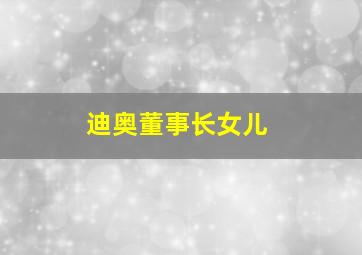 迪奥董事长女儿